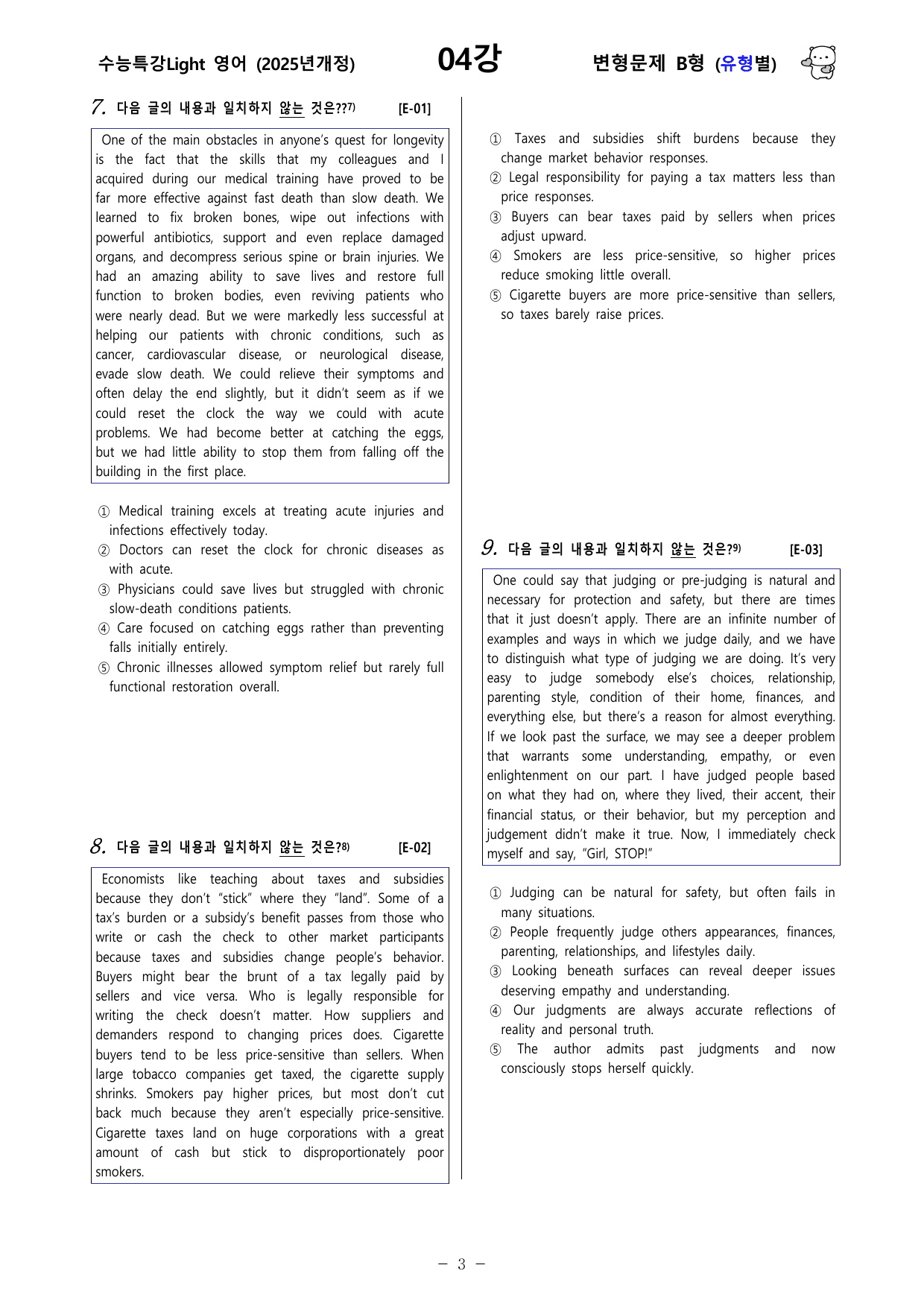 수능특강Light 영어 (2025년개정)
04강
변형문제 B형 (유형별)

7. 다음 글의 내용과 일치하지 않는 것은??$^{7)}$ [E-01]

One of the main obstacles in anyone's quest for longevity is the fact that the skills that my colleagues and I acquired during our medical training have proved to be far more effective against fast death than slow death. We learned to fix broken bones, wipe out infections with powerful antibiotics, support and even replace damaged organs, and decompress serious spine or brain injuries. We had an amazing ability to save lives and restore full function to broken bodies, even reviving patients who were nearly dead. But we were markedly less successful at helping our patients with chronic conditions, such as cancer, cardiovascular disease, or neurological disease, evade slow death. We could relieve their symptoms and often delay the end slightly, but it didn't seem as if we could reset the clock the way we could with acute problems. We had become better at catching the eggs, but we had little ability to stop them from falling off the building in the first place.

① Medical training excels at treating acute injuries and infections effectively today.
② Doctors can reset the clock for chronic diseases as with acute.
③ Physicians could save lives but struggled with chronic slow-death conditions patients.
④ Care focused on catching eggs rather than preventing falls initially entirely.
⑤ Chronic illnesses allowed symptom relief but rarely full functional restoration overall.

8. 다음 글의 내용과 일치하지 않는 것은?$^{8)}$ [E-02]

Economists like teaching about taxes and subsidies because they don't "stick" where they "land". Some of a tax's burden or a subsidy's benefit passes from those who write or cash the check to other market participants because taxes and subsidies change people's behavior. Buyers might bear the brunt of a tax legally paid by sellers and vice versa. Who is legally responsible for writing the check doesn't matter. How suppliers and demanders respond to changing prices does. Cigarette buyers tend to be less price-sensitive than sellers. When large tobacco companies get taxed, the cigarette supply shrinks. Smokers pay higher prices, but most don't cut back much because they aren't especially price-sensitive. Cigarette taxes land on huge corporations with a great amount of cash but stick to disproportionately poor smokers.

① Taxes and subsidies shift burdens because they change market behavior responses.
② Legal responsibility for paying a tax matters less than price responses.
③ Buyers can bear taxes paid by sellers when prices adjust upward.
④ Smokers are less price-sensitive, so higher prices reduce smoking little overall.
⑤ Cigarette buyers are more price-sensitive than sellers, so taxes barely raise prices.

9. 다음 글의 내용과 일치하지 않는 것은?$^{9)}$ [E-03]

One could say that judging or pre-judging is natural and necessary for protection and safety, but there are times that it just doesn't apply. There are an infinite number of examples and ways in which we judge daily, and we have to distinguish what type of judging we are doing. It's very easy to judge somebody else's choices, relationship, parenting style, condition of their home, finances, and everything else, but there's a reason for almost everything. If we look past the surface, we may see a deeper problem that warrants some understanding, empathy, or even enlightenment on our part. I have judged people based on what they had on, where they lived, their accent, their financial status, or their behavior, but my perception and judgement didn't make it true. Now, I immediately check myself and say, "Girl, STOP!"

① Judging can be natural for safety, but often fails in many situations.
② People frequently judge others appearances, finances, parenting, relationships, and lifestyles daily.
③ Looking beneath surfaces can reveal deeper issues deserving empathy and understanding.
④ Our judgments are always accurate reflections of reality and personal truth.
⑤ The author admits past judgments and now consciously stops herself quickly.

- 3 -